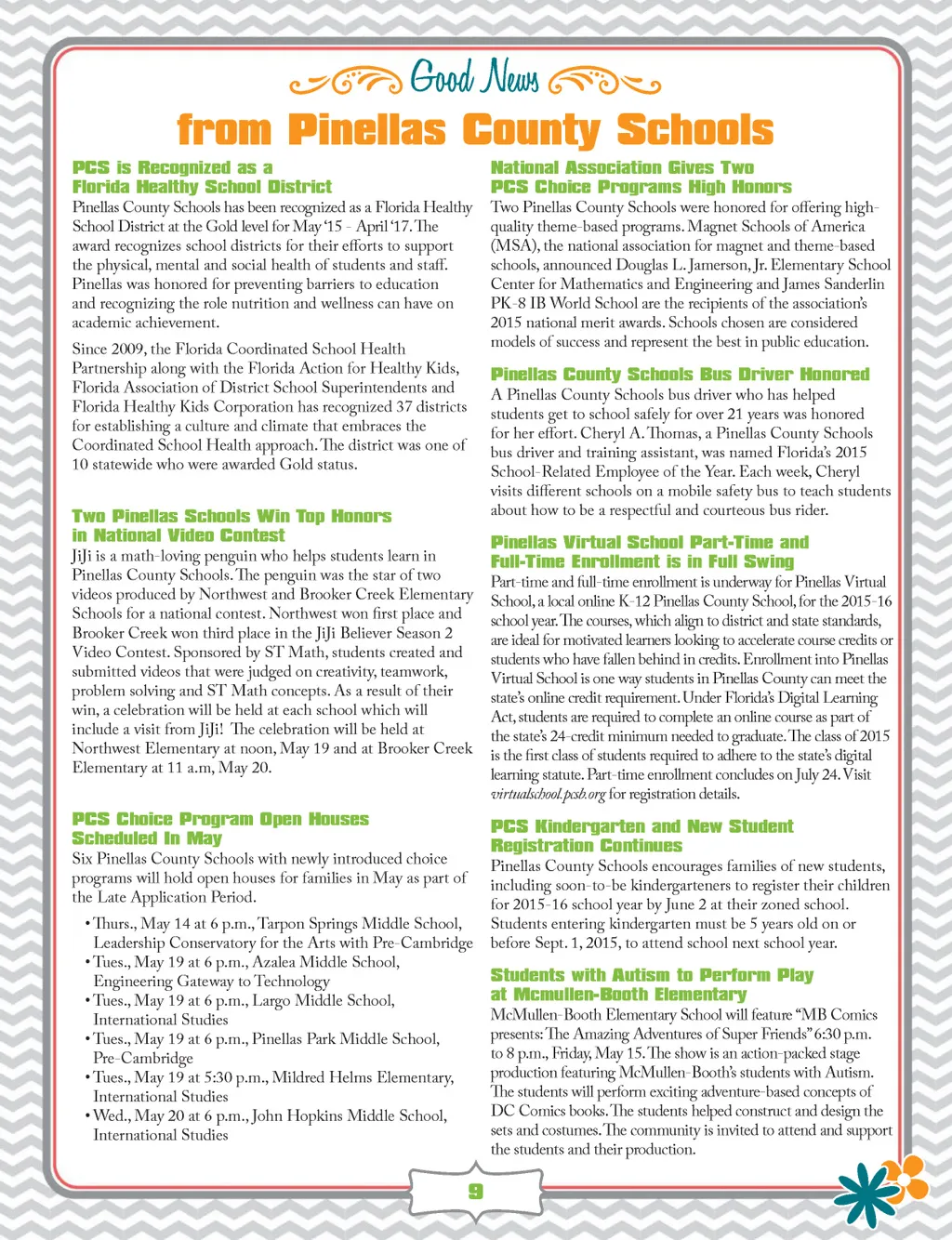 Good News

from Pinellas County Schools

PCS is Recognized as a Florida Healthy School District

Pinellas County Schools has been recognized as a Florida Healthy School District at the Gold level for May '15 - April '17. The award recognizes school districts for their efforts to support the physical, mental and social health of students and staff. Pinellas was honored for preventing barriers to education and recognizing the role nutrition and wellness can have on academic achievement.

Since 2009, the Florida Coordinated School Health Partnership along with the Florida Action for Healthy Kids, Florida Association of District School Superintendents and Florida Healthy Kids Corporation has recognized 37 districts for establishing a culture and climate that embraces the Coordinated School Health approach. The district was one of 10 statewide who were awarded Gold status.

Two Pinellas Schools Win Top Honors in National Video Contest

JiJi is a math-loving penguin who helps students learn in Pinellas County Schools. The penguin was the star of two videos produced by Northwest and Brooker Creek Elementary Schools for a national contest. Northwest won first place and Brooker Creek won third place in the JiJi Believer Season 2 Video Contest. Sponsored by ST Math, students created and submitted videos that were judged on creativity, teamwork, problem solving and ST Math concepts. As a result of their win, a celebration will be held at each school which will include a visit from JiJi! The celebration will be held at Northwest Elementary at noon, May 19 and at Brooker Creek Elementary at 11 a.m, May 20.

PCS Choice Program Open Houses Scheduled In May

Six Pinellas County Schools with newly introduced choice programs will hold open houses for families in May as part of the Late Application Period.

• Thurs., May 14 at 6 p.m., Tarpon Springs Middle School, Leadership Conservatory for the Arts with Pre-Cambridge
• Tues., May 19 at 6 p.m., Azalea Middle School, Engineering Gateway to Technology
• Tues., May 19 at 6 p.m., Largo Middle School, International Studies
• Tues., May 19 at 6 p.m., Pinellas Park Middle School, Pre-Cambridge
• Tues., May 19 at 5:30 p.m., Mildred Helms Elementary, International Studies
• Wed., May 20 at 6 p.m., John Hopkins Middle School, International Studies

National Association Gives Two PCS Choice Programs High Honors

Two Pinellas County Schools were honored for offering high-quality theme-based programs. Magnet Schools of America (MSA), the national association for magnet and theme-based schools, announced Douglas L. Jamerson, Jr. Elementary School Center for Mathematics and Engineering and James Sanderlin PK-8 IB World School are the recipients of the association's 2015 national merit awards. Schools chosen are considered models of success and represent the best in public education.

Pinellas County Schools Bus Driver Honored

A Pinellas County Schools bus driver who has helped students get to school safely for over 21 years was honored for her effort. Cheryl A. Thomas, a Pinellas County Schools bus driver and training assistant, was named Florida's 2015 School-Related Employee of the Year. Each week, Cheryl visits different schools on a mobile safety bus to teach students about how to be a respectful and courteous bus rider.

Pinellas Virtual School Part-Time and Full-Time Enrollment is in Full Swing

Part-time and full-time enrollment is underway for Pinellas Virtual School, a local online K-12 Pinellas County School, for the 2015-16 school year. The courses, which align to district and state standards, are ideal for motivated learners looking to accelerate course credits or students who have fallen behind in credits. Enrollment into Pinellas Virtual School is one way students in Pinellas County can meet the state's online credit requirement. Under Florida's Digital Learning Act, students are required to complete an online course as part of the state's 24-credit minimum needed to graduate. The class of 2015 is the first class of students required to adhere to the state's digital learning statute. Part-time enrollment concludes on July 24. Visit virtualschool.pcsb.org for registration details.

PCS Kindergarten and New Student Registration Continues

Pinellas County Schools encourages families of new students, including soon-to-be kindergarteners to register their children for 2015-16 school year by June 2 at their zoned school. Students entering kindergarten must be 5 years old on or before Sept. 1, 2015, to attend school next school year.

Students with Autism to Perform Play at Mcmullen-Booth Elementary

McMullen-Booth Elementary School will feature "MB Comics presents: The Amazing Adventures of Super Friends" 6:30 p.m. to 8 p.m., Friday, May 15. The show is an action-packed stage production featuring McMullen-Booth's students with Autism. The students will perform exciting adventure-based concepts of DC Comics books. The students helped construct and design the sets and costumes. The community is invited to attend and support the students and their production.

9